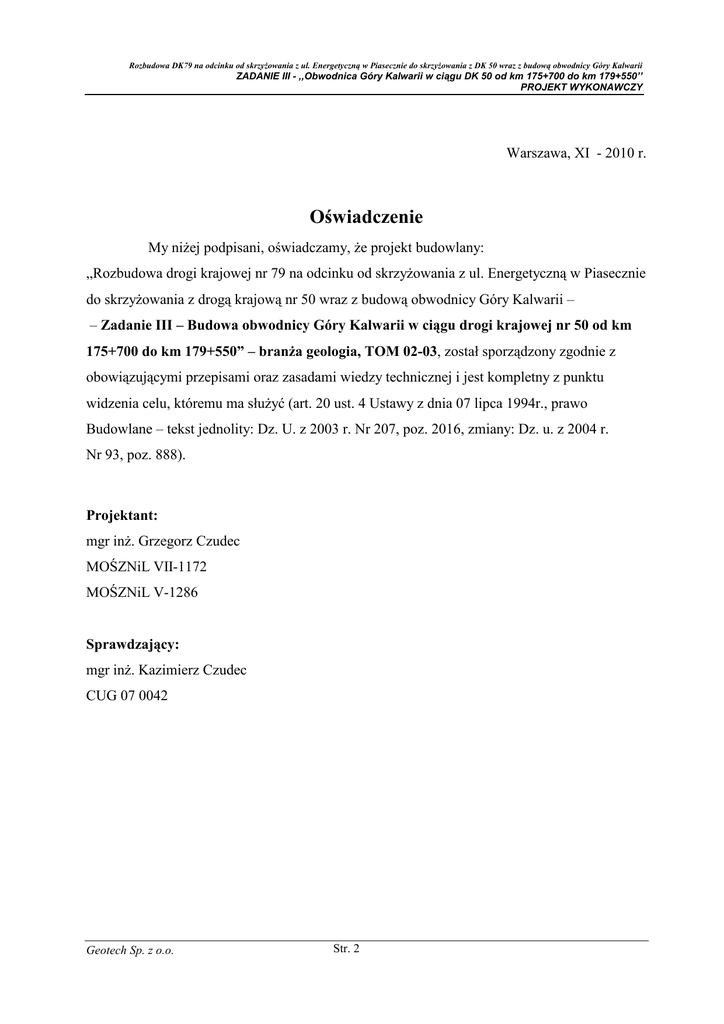 Rozbudowa DK79 na odcinku od skrzyżowania z ul. Energetyczną w Piasecznie do skrzyżowania z DK 50 wraz z budową obwodnicy Góry Kalwarii
ZADANIE III - ,,Obwodnica Góry Kalwarii w ciągu DK 50 od km 175+700 do km 179+550''
PROJEKT WYKONAWCZY

Warszawa, XI - 2010 r.

Oświadczenie

My niżej podpisani, oświadczamy, że projekt budowlany: „Rozbudowa drogi krajowej nr 79 na odcinku od skrzyżowania z ul. Energetyczną w Piasecznie do skrzyżowania z drogą krajową nr 50 wraz z budową obwodnicy Góry Kalwarii – – Zadanie III – Budowa obwodnicy Góry Kalwarii w ciągu drogi krajowej nr 50 od km 175+700 do km 179+550” – branża geologia, TOM 02-03, został sporządzony zgodnie z obowiązującymi przepisami oraz zasadami wiedzy technicznej i jest kompletny z punktu widzenia celu, któremu ma służyć (art. 20 ust. 4 Ustawy z dnia 07 lipca 1994r., prawo Budowlane – tekst jednolity: Dz. U. z 2003 r. Nr 207, poz. 2016, zmiany: Dz. u. z 2004 r. Nr 93, poz. 888).

Projektant:
mgr inż. Grzegorz Czudec
MOŚZNiL VII-1172
MOŚZNiL V-1286

Sprawdzający:
mgr inż. Kazimierz Czudec
CUG 07 0042

Geotech Sp. z o.o.
Str. 2